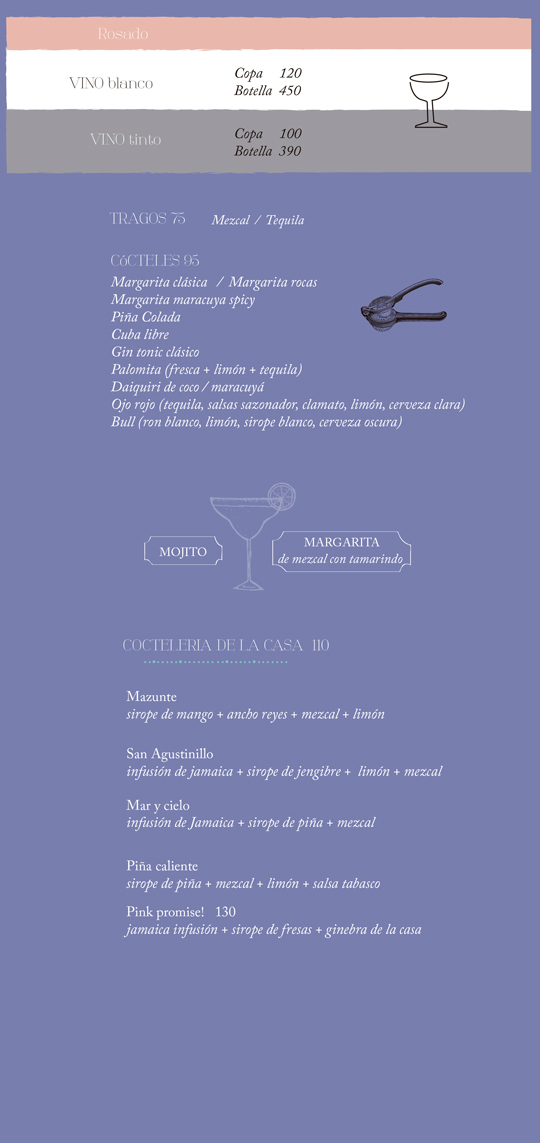 Rosado

VINO blanco

Copa 120
Botella 450

VINO tinto

Copa 100
Botella 390

TRAGOS 75 Mezcal / Tequila

CóCTELES 95
Margarita clásica / Margarita rocas
Margarita maracuya spicy
Piña Colada
Cuba libre
Gin tonic clásico
Palomita (fresca + limón + tequila)
Daiquiri de coco / maracuyá
Ojo rojo (tequila, salsas sazonador, clamato, limón, cerveza clara)
Bull (ron blanco, limón, sirope blanco, cerveza oscura)

MOJITO

MARGARITA
de mezcal con tamarindo

COCTELERIA DE LA CASA 110

Mazunte
sirope de mango + ancho reyes + mezcal + limón

San Agustinillo
infusión de jamaica + sirope de jengibre + limón + mezcal

Mar y cielo
infusión de Jamaica + sirope de piña + mezcal

Piña caliente
sirope de piña + mezcal + limón + salsa tabasco

Pink promise! 130
jamaica infusión + sirope de fresas + ginebra de la casa